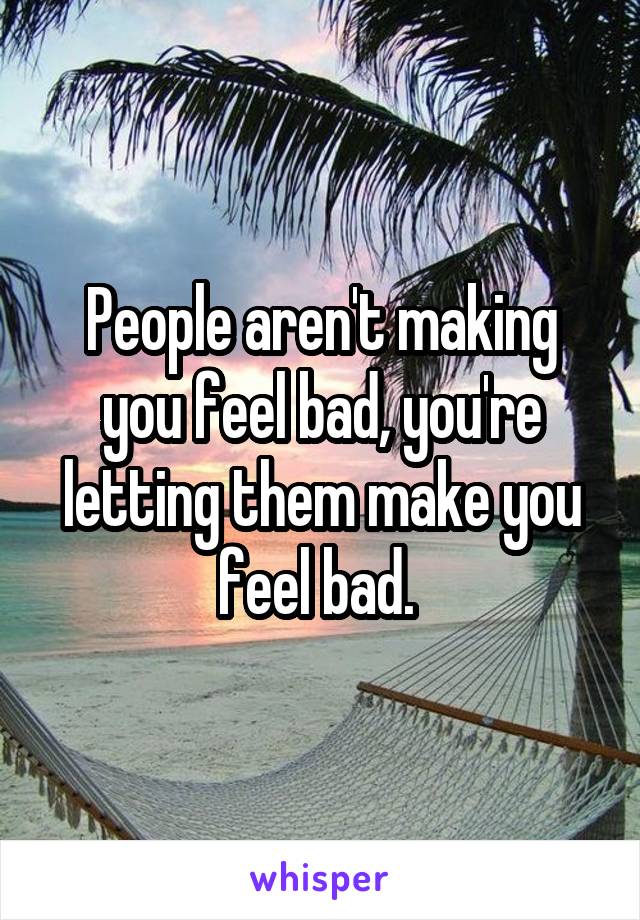 People aren't making you feel bad, you're letting them make you feel bad.

whisper